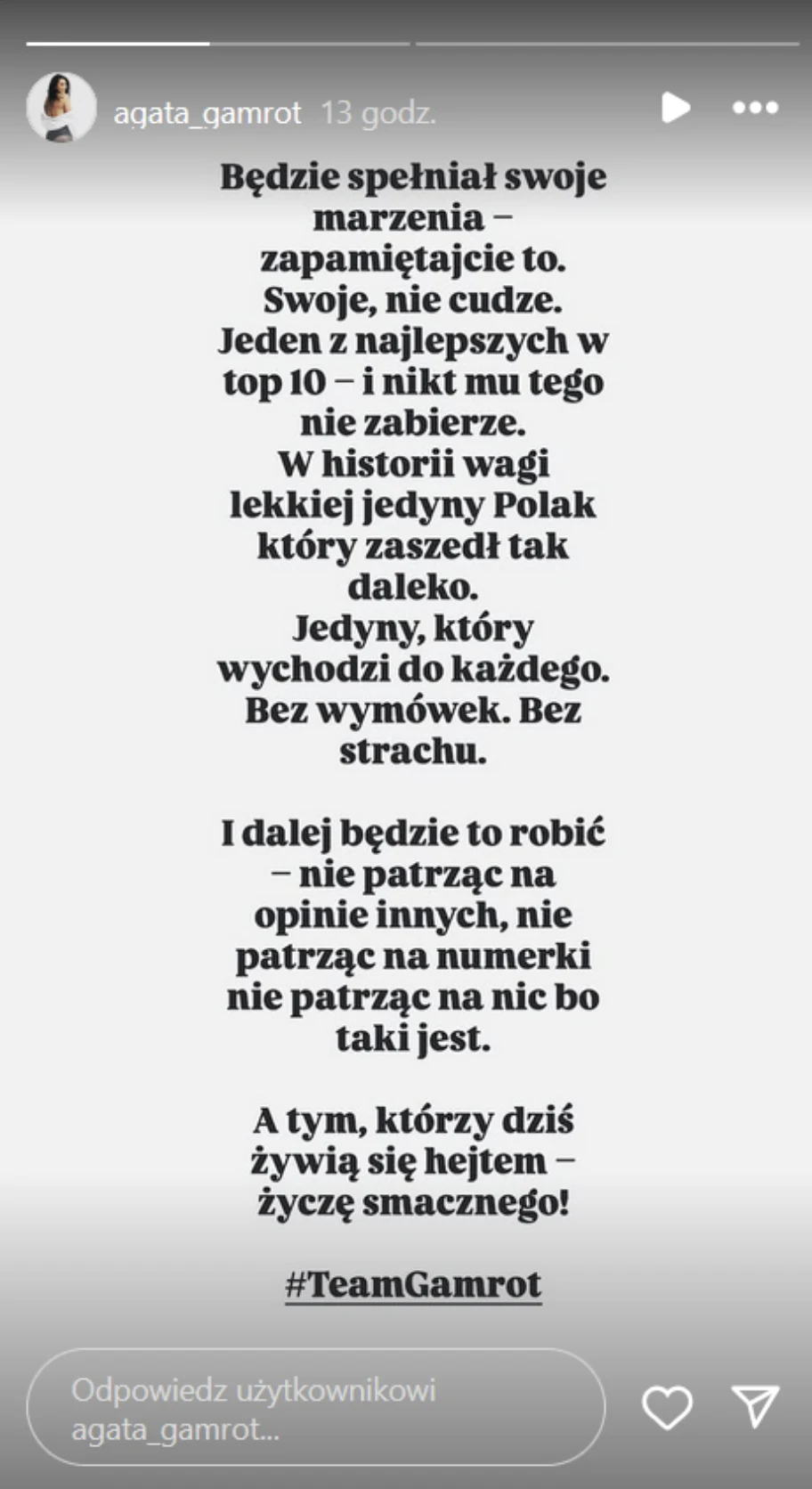 agata_gamrot 13 godz.

Będzie spełniał swoje marzenia – zapamiętajcie to. Swoje, nie cudze. Jeden z najlepszych w top 10 – i nikt mu tego nie zabierze. W historii wagi lekkiej jedyny Polak który zaszedł tak daleko. Jedyny, który wychodzi do każdego. Bez wymówek. Bez strachu.

I dalej będzie to robić – nie patrząc na opinie innych, nie patrząc na numerki nie patrząc na nic bo taki jest.

A tym, którzy dziś żywią się hejtem – życzę smacznego!

#TeamGamrot

Odpowiedz użytkownikowi agata_gamrot...